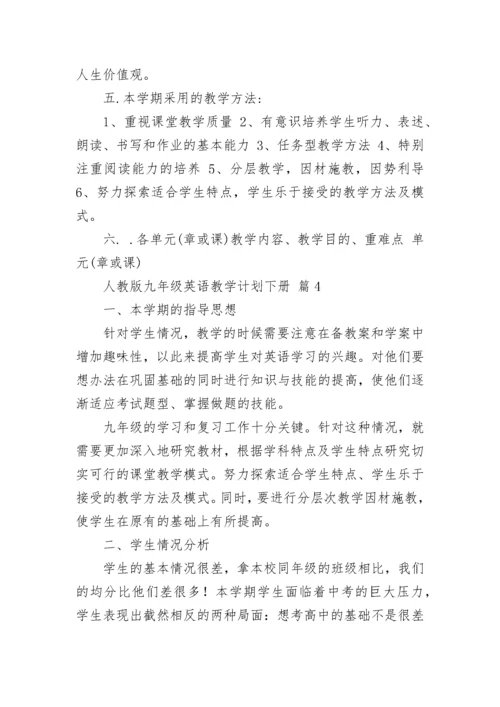 人生价值观。

五.本学期采用的教学方法：

1、重视课堂教学质量 2、有意识培养学生听力、表述、朗读、书写和作业的基本能力 3、任务型教学方法 4、特别注重阅读能力的培养 5、分层教学，因材施教，因势利导 6、努力探索适合学生特点，学生乐于接受的教学方法及模式。

六. .各单元(章或课)教学内容、教学目的、重难点 单元(章或课)

人教版九年级英语教学计划下册 篇4

一、本学期的指导思想

针对学生情况，教学的时候需要注意在备教案和学案中增加趣味性，以此来提高学生对英语学习的兴趣。对他们要想办法在巩固基础的同时进行知识与技能的提高，使他们逐渐适应考试题型、掌握做题的技能。

九年级的学习和复习工作十分关键。针对这种情况，就需要更加深入地研究教材，根据学科特点及学生特点研究切实可行的课堂教学模式。努力探索适合学生特点、学生乐于接受的教学方法及模式。同时，要进行分层次教学因材施教，使学生在原有的基础上有所提高。

二、学生情况分析

学生的基本情况很差，拿本校同年级的班级相比，我们的均分比他们差很多！本学期学生面临着中考的巨大压力，学生表现出截然相反的两种局面：想考高中的基础不是很差